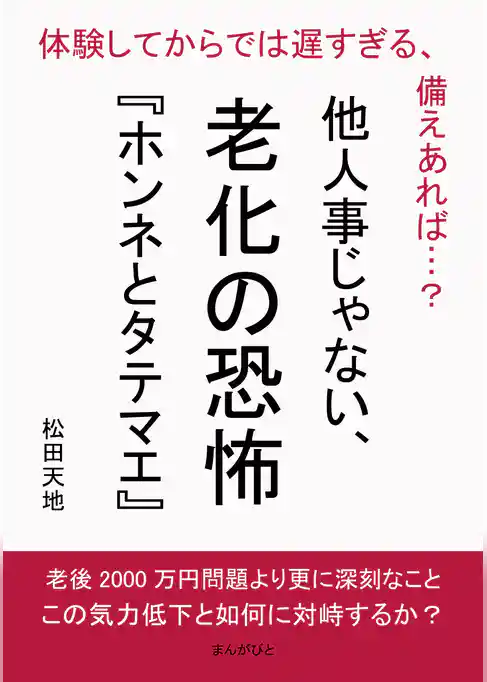 体験してからでは遅すぎる、

備えあれば…?

他人事じゃない、

老化の恐怖

『ホンネとタテマエ』

松田天地

老後 2000 万円問題より更に深刻なこと
この気力低下と如何に対峙するか?

まんがびと